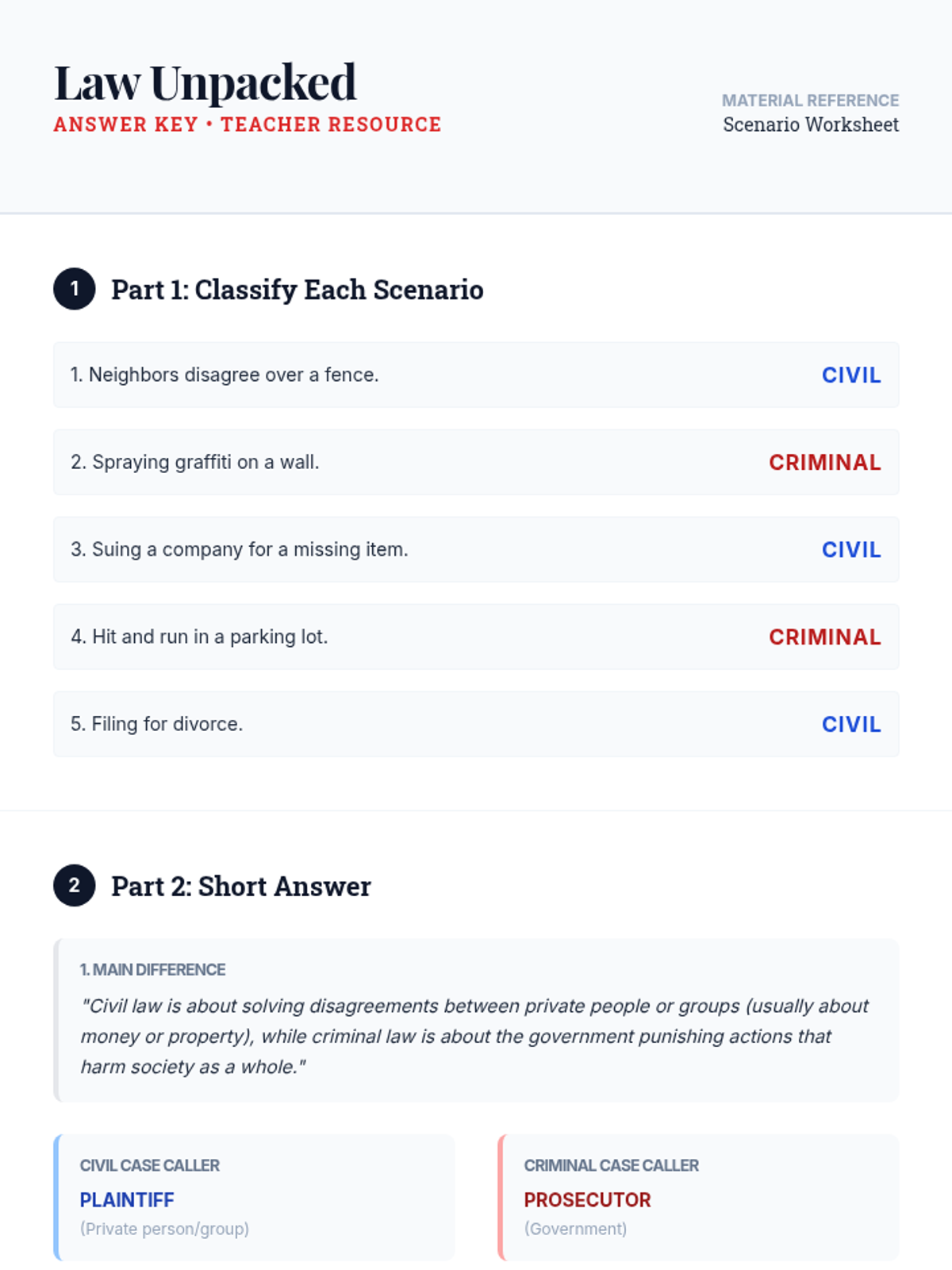 Law Unpacked
ANSWER KEY • TEACHER RESOURCE

MATERIAL REFERENCE
Scenario Worksheet

1 Part 1: Classify Each Scenario

1. Neighbors disagree over a fence. CIVIL

2. Spraying graffiti on a wall. CRIMINAL

3. Suing a company for a missing item. CIVIL

4. Hit and run in a parking lot. CRIMINAL

5. Filing for divorce. CIVIL

2 Part 2: Short Answer

1. MAIN DIFFERENCE

"Civil law is about solving disagreements between private people or groups (usually about money or property), while criminal law is about the government punishing actions that harm society as a whole."

CIVIL CASE CALLER
PLAINTIFF
(Private person/group)

CRIMINAL CASE CALLER
PROSECUTOR
(Government)